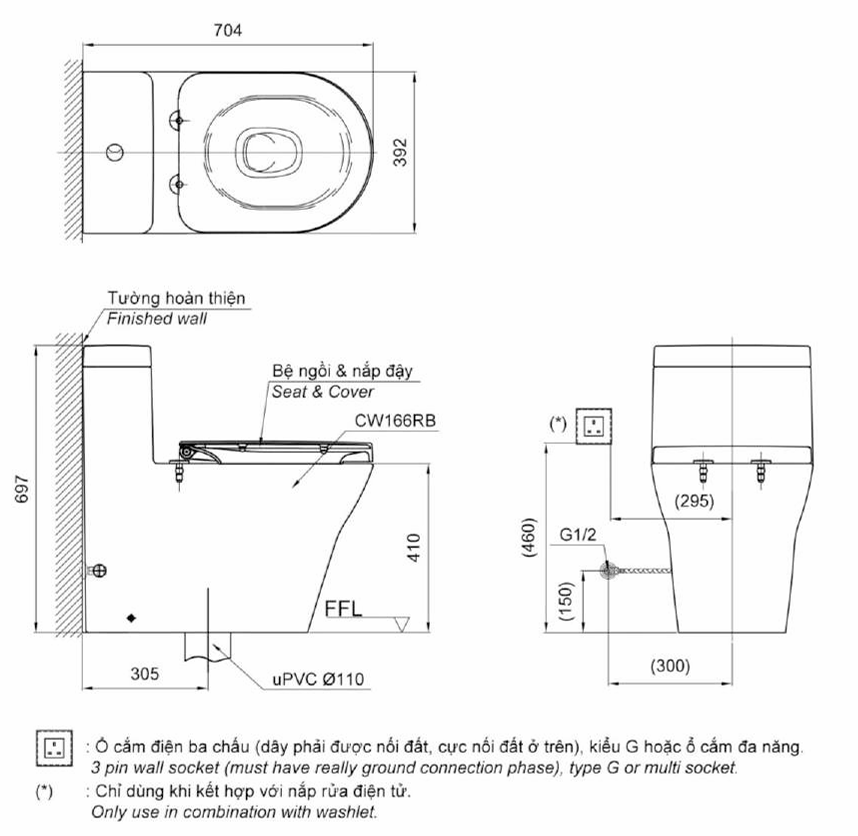 704

392

Tường hoàn thiện
Finished wall

Bệ ngồi & nắp đậy
Seat & Cover

CW166RB

697

410

FFL

305

uPVC Ø110

(*)

(295)

(460)

G1/2

(150)

(300)

: Ổ cắm điện ba chấu (dây phải được nối đất, cực nối đất ở trên), kiểu G hoặc ổ cắm đa năng.
3 pin wall socket (must have really ground connection phase), type G or multi socket.

(*) : Chỉ dùng khi kết hợp với nắp rửa điện tử.
Only use in combination with washlet.